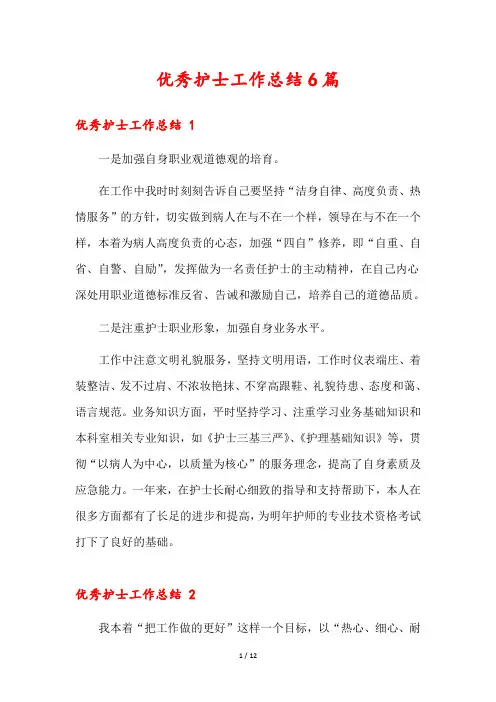 优秀护士工作总结6篇

优秀护士工作总结 1

一是加强自身职业观道德观的培育。

在工作中我时时刻刻告诉自己要坚持“洁身自律、高度负责、热情服务”的方针，切实做到病人在与不在一个样，领导在与不在一个样，本着为病人高度负责的心态，加强“四自”修养，即“自重、自省、自警、自励”，发挥做为一名责任护士的主动精神，在自己内心深处用职业道德标准反省、告诫和激励自己，培养自己的道德品质。

二是注重护士职业形象，加强自身业务水平。

工作中注意文明礼貌服务，坚持文明用语，工作时仪表端庄、着装整洁、发不过肩、不浓妆艳抹、不穿高跟鞋、礼貌待患、态度和蔼、语言规范。业务知识方面，平时坚持学习、注重学习业务基础知识和本科室相关专业知识，如《护士三基三严》、《护理基础知识》等，贯彻“以病人为中心，以质量为核心”的服务理念，提高了自身素质及应急能力。一年来，在护士长耐心细致的指导和支持帮助下，本人在很多方面都有了长足的进步和提高，为明年护师的专业技术资格考试打下了良好的基础。

优秀护士工作总结 2

我本着“把工作做的更好”这样一个目标，以“热心、细心、耐

1 / 12